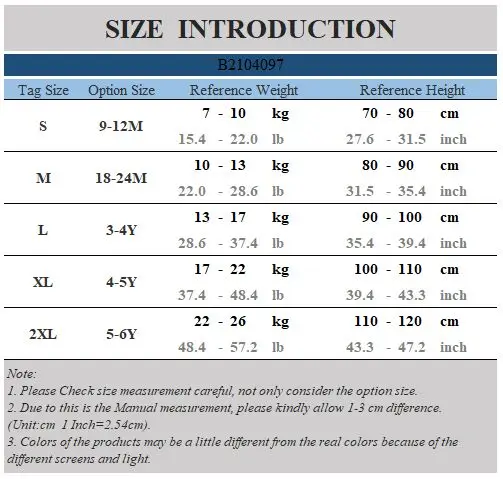 SIZE INTRODUCTION

B2104097

| Tag Size | Option Size | Reference Weight | Reference Height |
|---|---|---|---|
| S | 9-12M | 7 - 10 kg<br>15.4 - 22.0 lb | 70 - 80 cm<br>27.6 - 31.5 inch |
| M | 18-24M | 10 - 13 kg<br>22.0 - 28.6 lb | 80 - 90 cm<br>31.5 - 35.4 inch |
| L | 3-4Y | 13 - 17 kg<br>28.6 - 37.4 lb | 90 - 100 cm<br>35.4 - 39.4 inch |
| XL | 4-5Y | 17 - 22 kg<br>37.4 - 48.4 lb | 100 - 110 cm<br>39.4 - 43.3 inch |
| 2XL | 5-6Y | 22 - 26 kg<br>48.4 - 57.2 lb | 110 - 120 cm<br>43.3 - 47.2 inch |

Note:
1. Please Check size measurement careful, not only consider the option size.
2. Due to this is the Manual measurement, please kindly allow 1-3 cm difference. (Unit:cm 1 Inch=2.54cm).
3. Colors of the products may be a little different from the real colors because of the different screens and light.